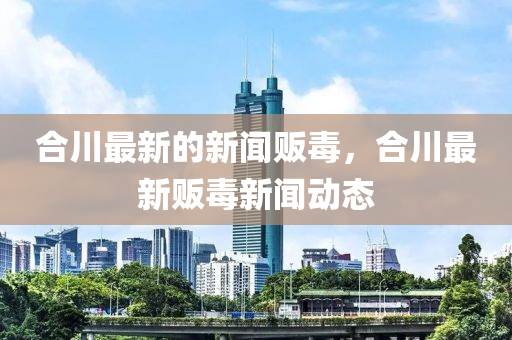 合川最新的新闻贩毒，合川最新贩毒新闻动态